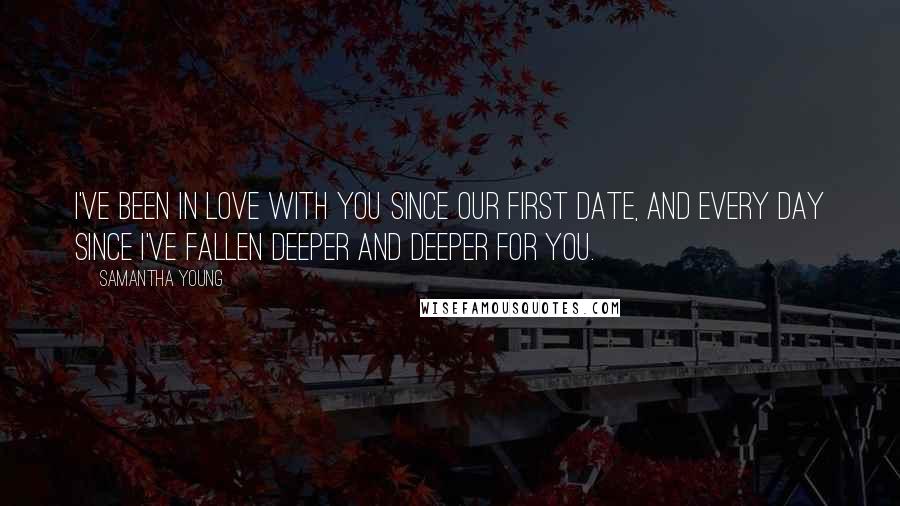 I'VE BEEN IN LOVE WITH YOU SINCE OUR FIRST DATE, AND EVERY DAY SINCE I'VE FALLEN DEEPER AND DEEPER FOR YOU.

SAMANTHA YOUNG

WISEFAMOUSQUOTES.COM